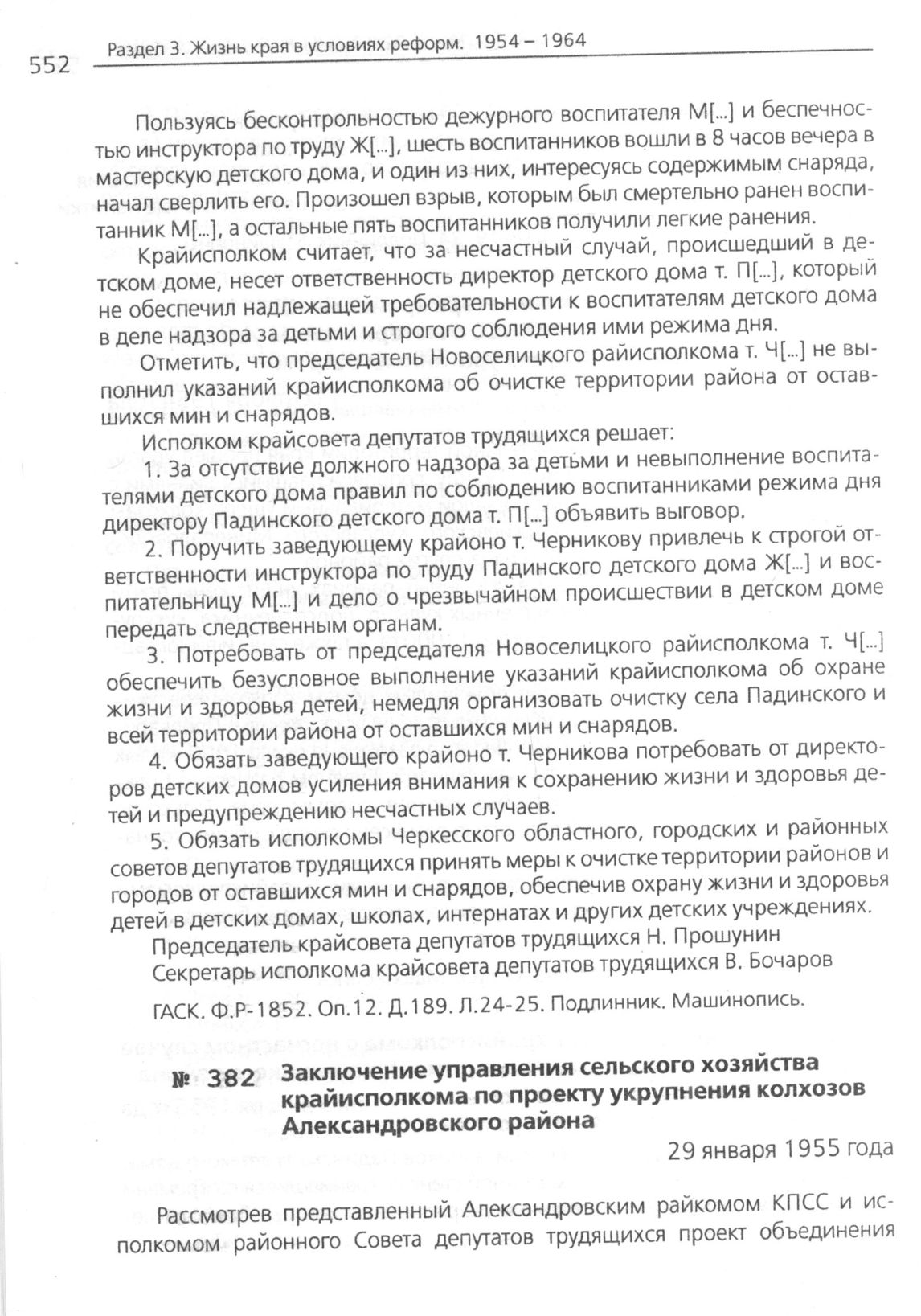 552 Раздел 3. Жизнь края в условиях реформ. 1954 – 1964

Пользуясь бесконтрольностью дежурного воспитателя М[...] и беспечностью инструктора по труду Ж[...], шесть воспитанников вошли в 8 часов вечера в мастерскую детского дома, и один из них, интересуясь содержимым снаряда, начал сверлить его. Произошел взрыв, которым был смертельно ранен воспитанник М[...], а остальные пять воспитанников получили легкие ранения.

Крайисполком считает, что за несчастный случай, происшедший в детском доме, несет ответственность директор детского дома т. П[...], который не обеспечил надлежащей требовательности к воспитателям детского дома в деле надзора за детьми и строгого соблюдения ими режима дня.

Отметить, что председатель Новоселицкого райисполкома т. Ч[...] не выполнил указаний крайисполкома об очистке территории района от оставшихся мин и снарядов.

Исполком крайсовета депутатов трудящихся решает:

1. За отсутствие должного надзора за детьми и невыполнение воспитателями детского дома правил по соблюдению воспитанниками режима дня директору Падинского детского дома т. П[...] объявить выговор.

2. Поручить заведующему крайоно т. Черникову привлечь к строгой ответственности инструктора по труду Падинского детского дома Ж[...] и воспитательницу М[...] и дело о чрезвычайном происшествии в детском доме передать следственным органам.

3. Потребовать от председателя Новоселицкого райисполкома т. Ч[...] обеспечить безусловное выполнение указаний крайисполкома об охране жизни и здоровья детей, немедля организовать очистку села Падинского и всей территории района от оставшихся мин и снарядов.

4. Обязать заведующего крайоно т. Черникова потребовать от директоров детских домов усиления внимания к сохранению жизни и здоровья детей и предупреждению несчастных случаев.

5. Обязать исполкомы Черкесского областного, городских и районных советов депутатов трудящихся принять меры к очистке территории районов и городов от оставшихся мин и снарядов, обеспечив охрану жизни и здоровья детей в детских домах, школах, интернатах и других детских учреждениях.

Председатель крайсовета депутатов трудящихся Н. Прошунин
Секретарь исполкома крайсовета депутатов трудящихся В. Бочаров

ГАСК. Ф.Р-1852. Оп.12. Д.189. Л.24-25. Подлинник. Машинопись.

№ 382 Заключение управления сельского хозяйства крайисполкома по проекту укрупнения колхозов Александровского района

29 января 1955 года

Рассмотрев представленный Александровским райкомом КПСС и исполкомом районного Совета депутатов трудящихся проект объединения